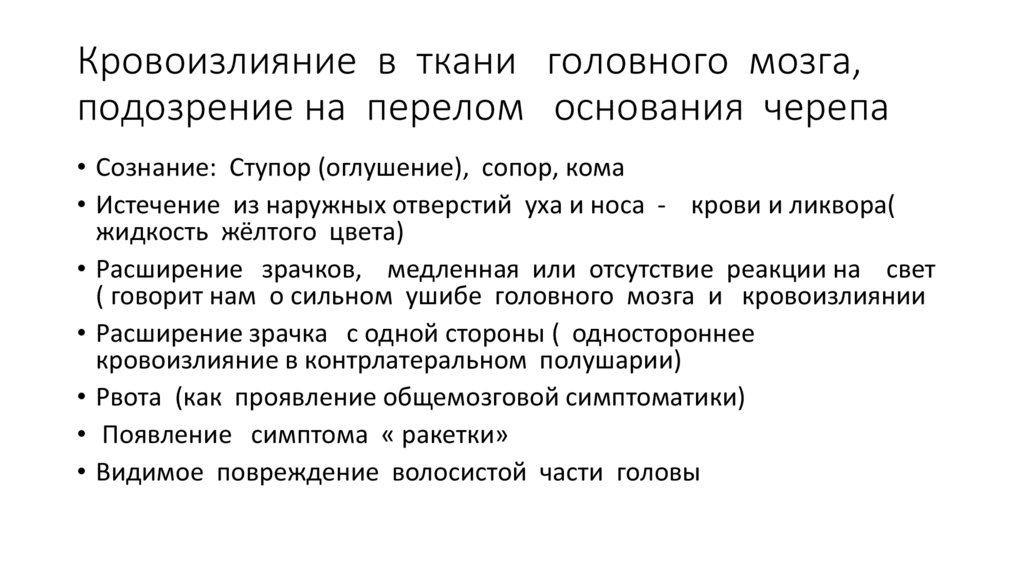 Кровоизлияние в ткани головного мозга, подозрение на перелом основания черепа

• Сознание: Ступор (оглушение), сопор, кома
• Истечение из наружных отверстий уха и носа - крови и ликвора( жидкость жёлтого цвета)
• Расширение зрачков, медленная или отсутствие реакции на свет ( говорит нам о сильном ушибе головного мозга и кровоизлиянии
• Расширение зрачка с одной стороны ( одностороннее кровоизлияние в контрлатеральном полушарии)
• Рвота (как проявление общемозговой симптоматики)
• Появление симптома « ракетки»
• Видимое повреждение волосистой части головы